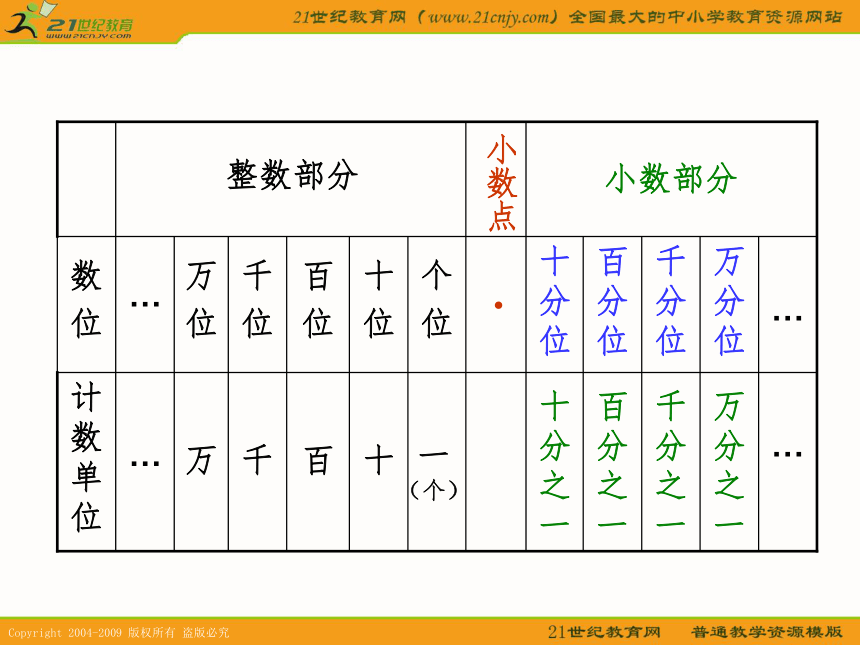 21世纪教育
www.21cnjy.com

21世纪教育网（www.21cnjy.com）全国最大的中小学教育资源网站

| | 整数部分 | | | | | | 小数点 | 小数部分 | | | | |
|---|---|---|---|---|---|---|---|---|---|---|---|---|
| 数位 | … | 万位 | 千位 | 百位 | 十位 | 个位 | · | 十分位 | 百分位 | 千分位 | 万分位 | … |
| 计数单位 | … | 万 | 千 | 百 | 十 | 一（个） | | 十分之一 | 百分之一 | 千分之一 | 万分之一 | … |

Copyright 2004-2009 版权所有 盗版必究

21世纪教育网　普通教学资源模版